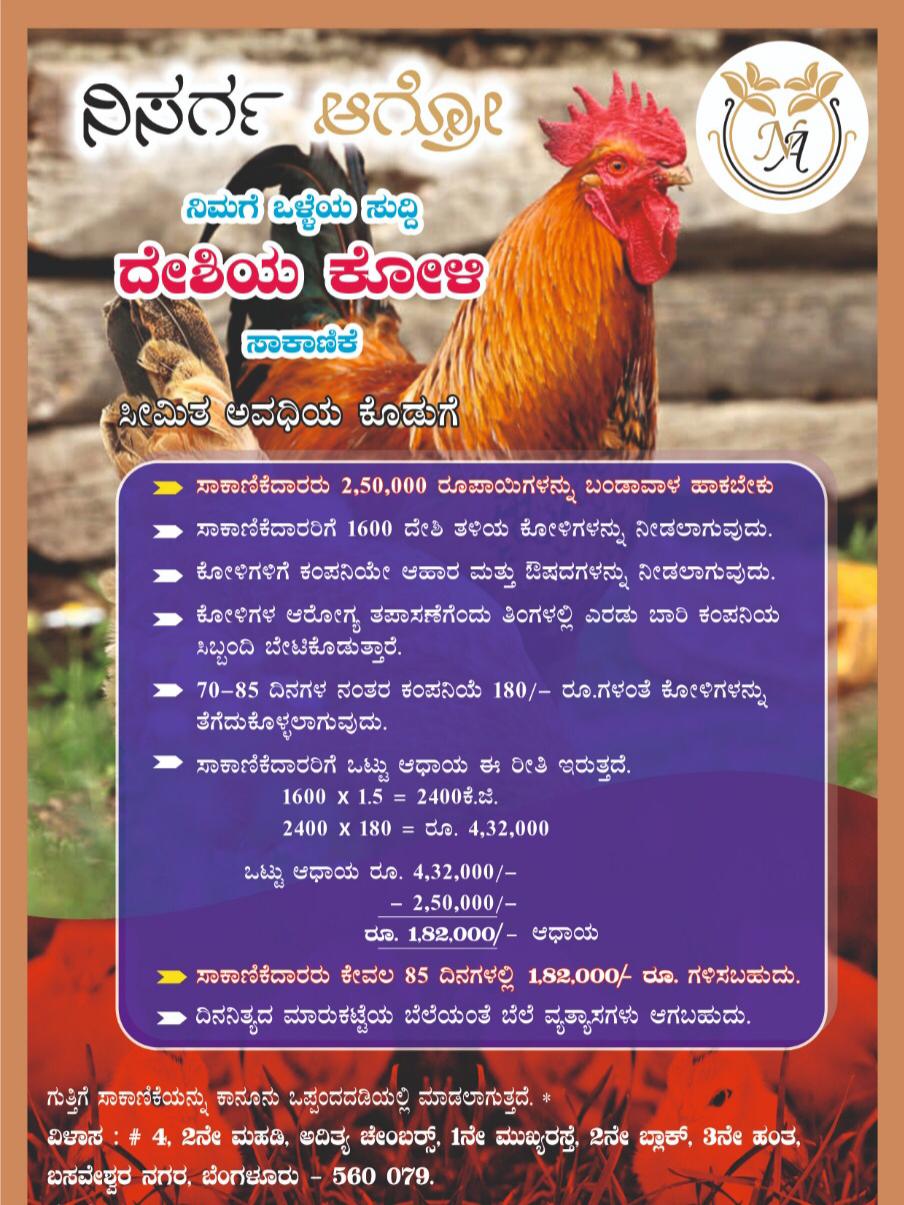 ನಿಸರ್ಗ ಆಗ್ರೋ

NA

ನಿಮಗೆ ಒಳ್ಳೆಯ ಸುದ್ದಿ

ದೇಶಿಯ ಕೋಳಿ

ಸಾಕಾಣಿಕೆ

ಸೀಮಿತ ಅವಧಿಯ ಕೊಡುಗೆ

ಸಾಕಾಣಿಕೆದಾರರು 2,50,000 ರೂಪಾಯಿಗಳನ್ನು ಬಂಡಾವಾಳ ಹಾಕಬೇಕು

ಸಾಕಾಣಿಕೆದಾರರಿಗೆ 1600 ದೇಶಿ ತಳಿಯ ಕೋಳಿಗಳನ್ನು ನೀಡಲಾಗುವುದು.

ಕೋಳಿಗಳಿಗೆ ಕಂಪನಿಯೇ ಆಹಾರ ಮತ್ತು ಔಷದಗಳನ್ನು ನೀಡಲಾಗುವುದು.

ಕೋಳಿಗಳ ಆರೋಗ್ಯ ತಪಾಸಣೆಗೆಂದು ತಿಂಗಳಲ್ಲಿ ಎರಡು ಬಾರಿ ಕಂಪನಿಯ ಸಿಬ್ಬಂದಿ ಬೇಟಿಕೊಡುತ್ತಾರೆ.

70–85 ದಿನಗಳ ನಂತರ ಕಂಪನಿಯೆ 180/– ರೂ.ಗಳಂತೆ ಕೋಳಿಗಳನ್ನು ತೆಗೆದುಕೊಳ್ಳಲಾಗುವುದು.

ಸಾಕಾಣಿಕೆದಾರರಿಗೆ ಒಟ್ಟು ಆಧಾಯ ಈ ರೀತಿ ಇರುತ್ತದೆ.
1600 x 1.5 = 2400ಕೆ.ಜಿ.
2400 x 180 = ರೂ. 4,32,000

ಒಟ್ಟು ಆಧಾಯ ರೂ. 4,32,000/–
– 2,50,000/–
ರೂ. 1,82,000/– ಆಧಾಯ

ಸಾಕಾಣಿಕೆದಾರರು ಕೇವಲ 85 ದಿನಗಳಲ್ಲಿ 1,82,000/- ರೂ. ಗಳಿಸಬಹುದು.

ದಿನನಿತ್ಯದ ಮಾರುಕಟ್ಟೆಯ ಬೆಲೆಯಂತೆ ಬೆಲೆ ವ್ಯತ್ಯಾಸಗಳು ಆಗಬಹುದು.

ಗುತ್ತಿಗೆ ಸಾಕಾಣಿಕೆಯನ್ನು ಕಾನೂನು ಒಪ್ಪಂದದಡಿಯಲ್ಲಿ ಮಾಡಲಾಗುತ್ತದೆ. *
ವಿಳಾಸ : # 4, 2ನೇ ಮಹಡಿ, ಅದಿತ್ಯ ಚೇಂಬರ್ಸ್, 1ನೇ ಮುಖ್ಯರಸ್ತೆ, 2ನೇ ಬ್ಲಾಕ್, 3ನೇ ಹಂತ, ಬಸವೇಶ್ವರ ನಗರ, ಬೆಂಗಳೂರು – 560 079.